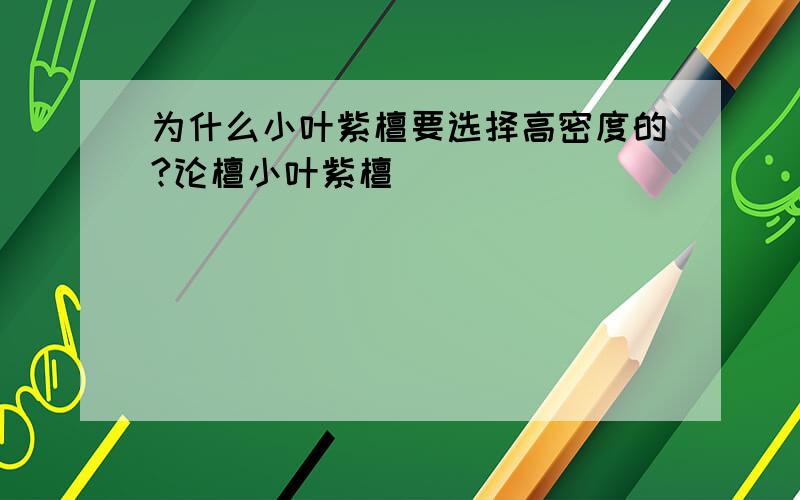 为什么小叶紫檀要选择高密度的?论檀小叶紫檀